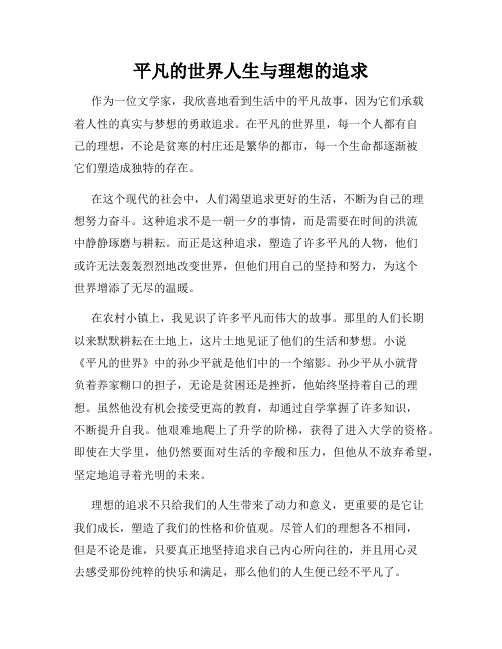 平凡的世界人生与理想的追求

作为一位文学家，我欣喜地看到生活中的平凡故事，因为它们承载着人性的真实与梦想的勇敢追求。在平凡的世界里，每一个人都有自己的理想，不论是贫寒的村庄还是繁华的都市，每一个生命都逐渐被它们塑造成独特的存在。

在这个现代的社会中，人们渴望追求更好的生活，不断为自己的理想努力奋斗。这种追求不是一朝一夕的事情，而是需要在时间的洪流中静静琢磨与耕耘。而正是这种追求，塑造了许多平凡的人物，他们或许无法轰轰烈烈地改变世界，但他们用自己的坚持和努力，为这个世界增添了无尽的温暖。

在农村小镇上，我见识了许多平凡而伟大的故事。那里的人们长期以来默默耕耘在土地上，这片土地见证了他们的生活和梦想。小说《平凡的世界》中的孙少平就是他们中的一个缩影。孙少平从小就背负着养家糊口的担子，无论是贫困还是挫折，他始终坚持着自己的理想。虽然他没有机会接受更高的教育，却通过自学掌握了许多知识，不断提升自我。他艰难地爬上了升学的阶梯，获得了进入大学的资格。即使在大学里，他仍然要面对生活的辛酸和压力，但他从不放弃希望，坚定地追寻着光明的未来。

理想的追求不只给我们的人生带来了动力和意义，更重要的是它让我们成长，塑造了我们的性格和价值观。尽管人们的理想各不相同，但是不论是谁，只要真正地坚持追求自己内心所向往的，并且用心灵去感受那份纯粹的快乐和满足，那么他们的人生便已经不平凡了。